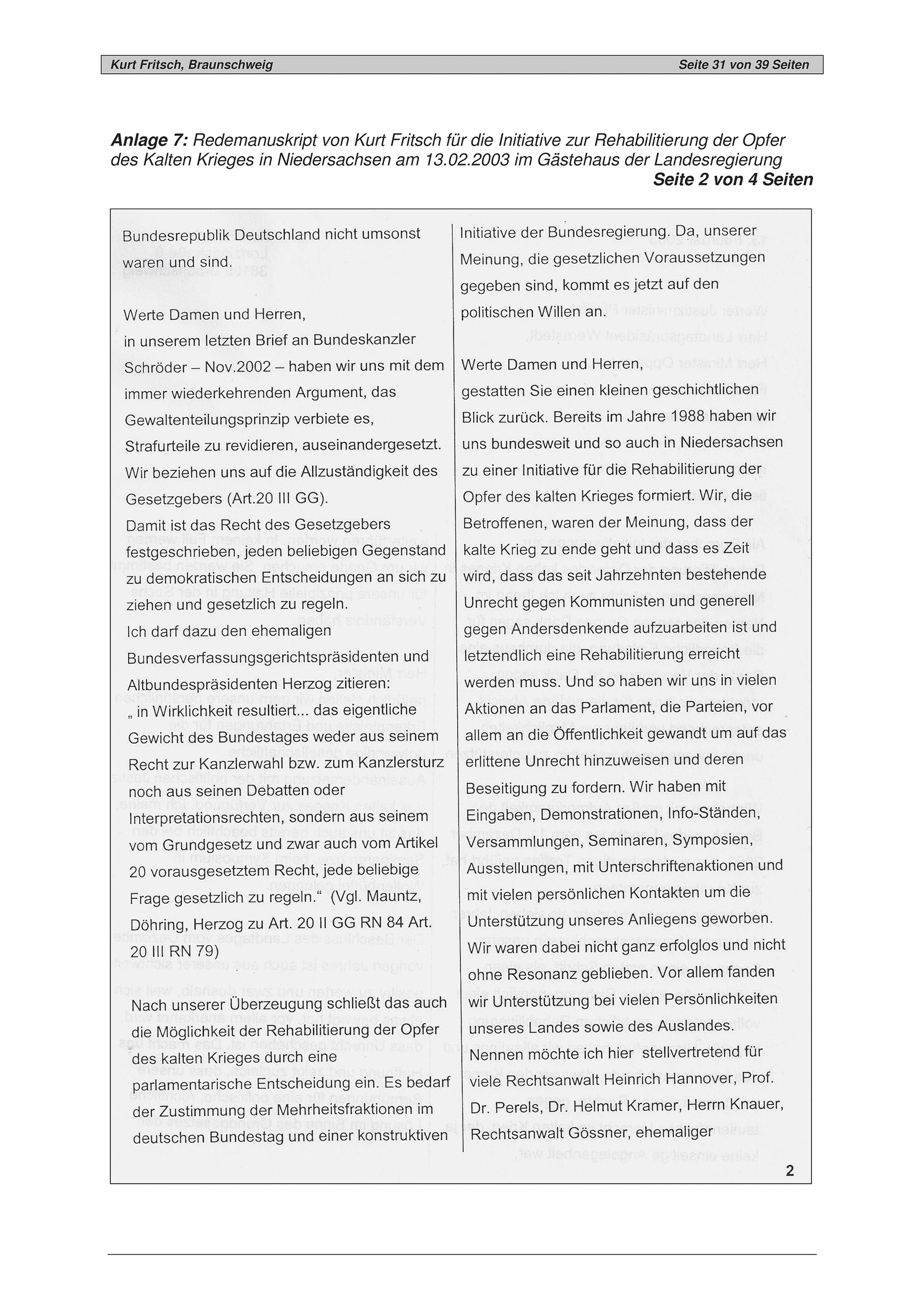 Kurt Fritsch, Braunschweig Seite 31 von 39 Seiten

Anlage 7: Redemanuskript von Kurt Fritsch für die Initiative zur Rehabilitierung der Opfer des Kalten Krieges in Niedersachsen am 13.02.2003 im Gästehaus der Landesregierung
Seite 2 von 4 Seiten

Bundesrepublik Deutschland nicht umsonst waren und sind.

Werte Damen und Herren,
in unserem letzten Brief an Bundeskanzler Schröder – Nov.2002 – haben wir uns mit dem immer wiederkehrenden Argument, das Gewaltenteilungsprinzip verbiete es, Strafurteile zu revidieren, auseinandergesetzt. Wir beziehen uns auf die Allzuständigkeit des Gesetzgebers (Art.20 III GG).
Damit ist das Recht des Gesetzgebers festgeschrieben, jeden beliebigen Gegenstand zu demokratischen Entscheidungen an sich zu ziehen und gesetzlich zu regeln.
Ich darf dazu den ehemaligen Bundesverfassungsgerichtspräsidenten und Altbundespräsidenten Herzog zitieren:
„ in Wirklichkeit resultiert... das eigentliche Gewicht des Bundestages weder aus seinem Recht zur Kanzlerwahl bzw. zum Kanzlersturz noch aus seinen Debatten oder Interpretationsrechten, sondern aus seinem vom Grundgesetz und zwar auch vom Artikel 20 vorausgesetztem Recht, jede beliebige Frage gesetzlich zu regeln.“ (Vgl. Mauntz, Döhring, Herzog zu Art. 20 II GG RN 84 Art. 20 III RN 79)

Nach unserer Überzeugung schließt das auch die Möglichkeit der Rehabilitierung der Opfer des kalten Krieges durch eine parlamentarische Entscheidung ein. Es bedarf der Zustimmung der Mehrheitsfraktionen im deutschen Bundestag und einer konstruktiven

Initiative der Bundesregierung. Da, unserer Meinung, die gesetzlichen Voraussetzungen gegeben sind, kommt es jetzt auf den politischen Willen an.

Werte Damen und Herren,
gestatten Sie einen kleinen geschichtlichen Blick zurück. Bereits im Jahre 1988 haben wir uns bundesweit und so auch in Niedersachsen zu einer Initiative für die Rehabilitierung der Opfer des kalten Krieges formiert. Wir, die Betroffenen, waren der Meinung, dass der kalte Krieg zu ende geht und dass es Zeit wird, dass das seit Jahrzehnten bestehende Unrecht gegen Kommunisten und generell gegen Andersdenkende aufzuarbeiten ist und letztendlich eine Rehabilitierung erreicht werden muss. Und so haben wir uns in vielen Aktionen an das Parlament, die Parteien, vor allem an die Öffentlichkeit gewandt um auf das erlittene Unrecht hinzuweisen und deren Beseitigung zu fordern. Wir haben mit Eingaben, Demonstrationen, Info-Ständen, Versammlungen, Seminaren, Symposien, Ausstellungen, mit Unterschriftenaktionen und mit vielen persönlichen Kontakten um die Unterstützung unseres Anliegens geworben. Wir waren dabei nicht ganz erfolglos und nicht ohne Resonanz geblieben. Vor allem fanden wir Unterstützung bei vielen Persönlichkeiten unseres Landes sowie des Auslandes.
Nennen möchte ich hier stellvertretend für viele Rechtsanwalt Heinrich Hannover, Prof. Dr. Perels, Dr. Helmut Kramer, Herrn Knauer, Rechtsanwalt Gössner, ehemaliger

2